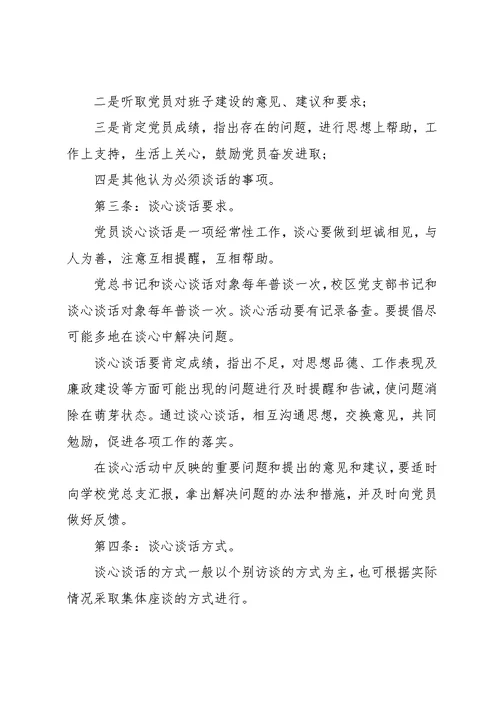 二是听取党员对班子建设的意见、建议和要求；

三是肯定党员成绩，指出存在的问题，进行思想上帮助，工作上支持，生活上关心，鼓励党员奋发进取；

四是其他认为必须谈话的事项。

第三条：谈心谈话要求。

党员谈心谈话是一项经常性工作，谈心要做到坦诚相见，与人为善，注意互相提醒，互相帮助。

党总书记和谈心谈话对象每年普谈一次，校区党支部书记和谈心谈话对象每年普谈一次。谈心活动要有记录备查。要提倡尽可能多地在谈心中解决问题。

谈心谈话要肯定成绩，指出不足，对思想品德、工作表现及廉政建设等方面可能出现的问题进行及时提醒和告诫，使问题消除在萌芽状态。通过谈心谈话，相互沟通思想，交换意见，共同勉励，促进各项工作的落实。

在谈心活动中反映的重要问题和提出的意见和建议，要适时向学校党总支汇报，拿出解决问题的办法和措施，并及时向党员做好反馈。

第四条：谈心谈话方式。

谈心谈话的方式一般以个别访谈的方式为主，也可根据实际情况采取集体座谈的方式进行。